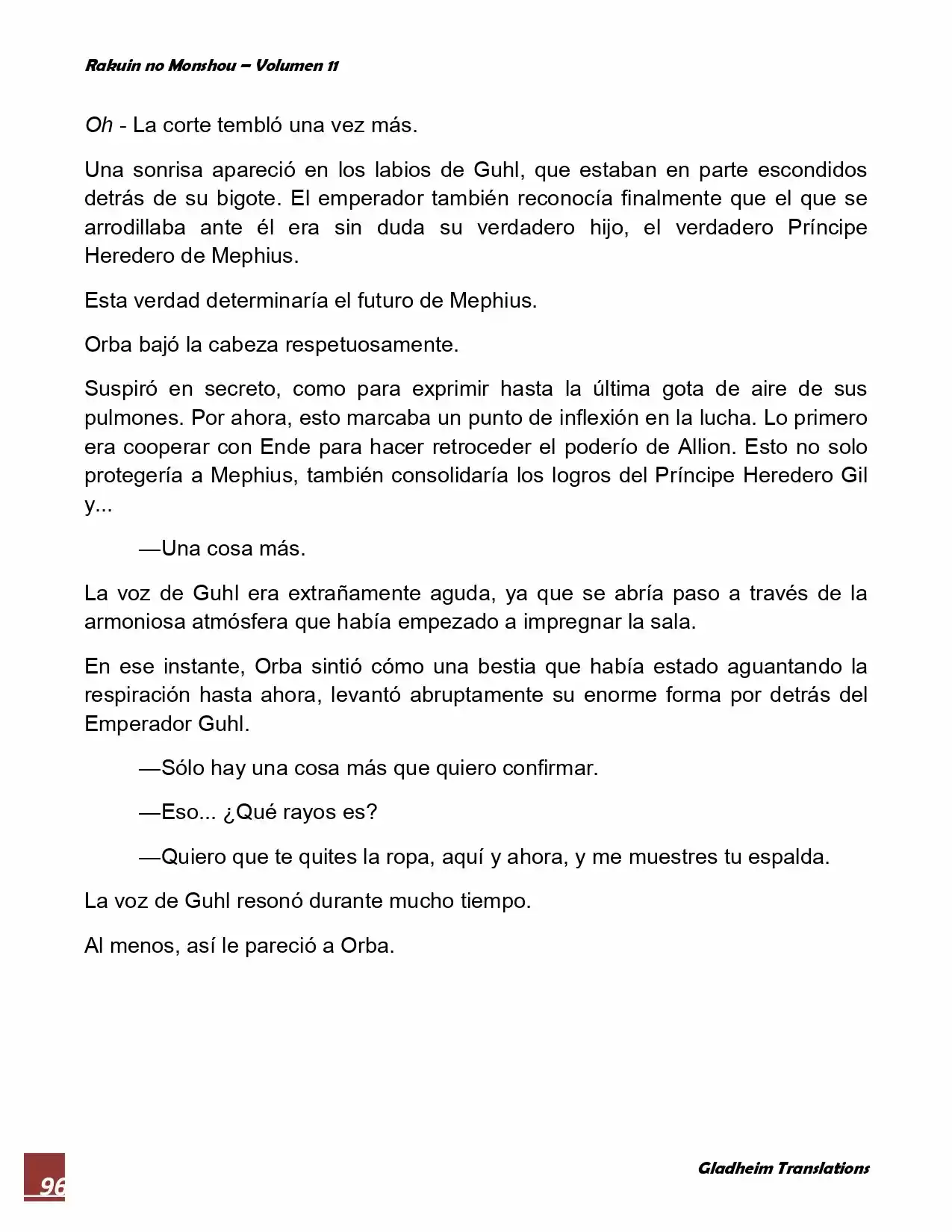 Rakuin no Monshou – Volumen 11

Oh - La corte tembló una vez más.

Una sonrisa apareció en los labios de Guhl, que estaban en parte escondidos detrás de su bigote. El emperador también reconocía finalmente que el que se arrodillaba ante él era sin duda su verdadero hijo, el verdadero Príncipe Heredero de Mephius.

Esta verdad determinaría el futuro de Mephius.

Orba bajó la cabeza respetuosamente.

Suspiró en secreto, como para exprimir hasta la última gota de aire de sus pulmones. Por ahora, esto marcaba un punto de inflexión en la lucha. Lo primero era cooperar con Ende para hacer retroceder el poderío de Allion. Esto no solo protegería a Mephius, también consolidaría los logros del Príncipe Heredero Gil y...

—Una cosa más.

La voz de Guhl era extrañamente aguda, ya que se abría paso a través de la armoniosa atmósfera que había empezado a impregnar la sala.

En ese instante, Orba sintió cómo una bestia que había estado aguantando la respiración hasta ahora, levantó abruptamente su enorme forma por detrás del Emperador Guhl.

—Sólo hay una cosa más que quiero confirmar.

—Eso... ¿Qué rayos es?

—Quiero que te quites la ropa, aquí y ahora, y me muestres tu espalda.

La voz de Guhl resonó durante mucho tiempo.

Al menos, así le pareció a Orba.

96

Gladheim Translations